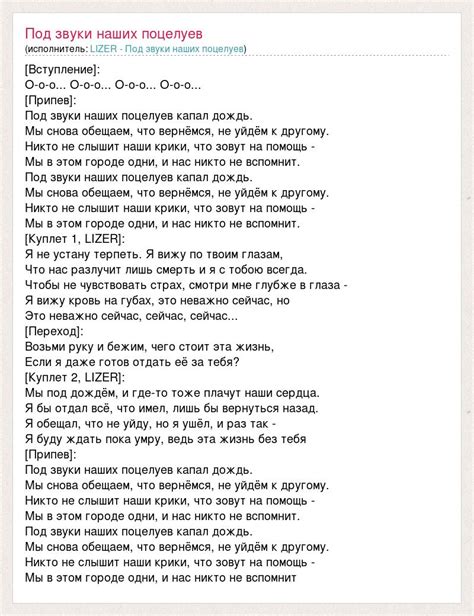 Под звуки наших поцелуев
(исполнитель: LIZER - Под звуки наших поцелуев)

[Вступление]:
О-о-о... О-о-о... О-о-о... О-о-о...
[Припев]:
Под звуки наших поцелуев капал дождь.
Мы снова обещаем, что вернёмся, не уйдём к другому.
Никто не слышит наши крики, что зовут на помощь -
Мы в этом городе одни, и нас никто не вспомнит.
Под звуки наших поцелуев капал дождь.
Мы снова обещаем, что вернёмся, не уйдём к другому.
Никто не слышит наши крики, что зовут на помощь -
Мы в этом городе одни, и нас никто не вспомнит.
[Куплет 1, LIZER]:
Я не устану терпеть. Я вижу по твоим глазам,
Что нас разлучит лишь смерть и я с тобою всегда.
Чтобы не чувствовать страх, смотри мне глубже в глаза -
Я вижу кровь на губах, это неважно сейчас, но
Это неважно сейчас, сейчас, сейчас...
[Переход]:
Возьми руку и бежим, чего стоит эта жизнь,
Если я даже готов отдать её за тебя?
[Куплет 2, LIZER]:
Мы под дождём, и где-то тоже плачут наши сердца.
Я бы отдал всё, что имел, лишь бы вернуться назад.
Я обещал, что не уйду, но я ушёл, и раз так -
Я буду ждать пока умру, ведь эта жизнь без тебя
[Припев]:
Под звуки наших поцелуев капал дождь.
Мы снова обещаем, что вернёмся, не уйдём к другому.
Никто не слышит наши крики, что зовут на помощь -
Мы в этом городе одни, и нас никто не вспомнит.
Под звуки наших поцелуев капал дождь.
Мы снова обещаем, что вернёмся, не уйдём к другому.
Никто не слышит наши крики, что зовут на помощь -
Мы в этом городе одни, и нас никто не вспомнит